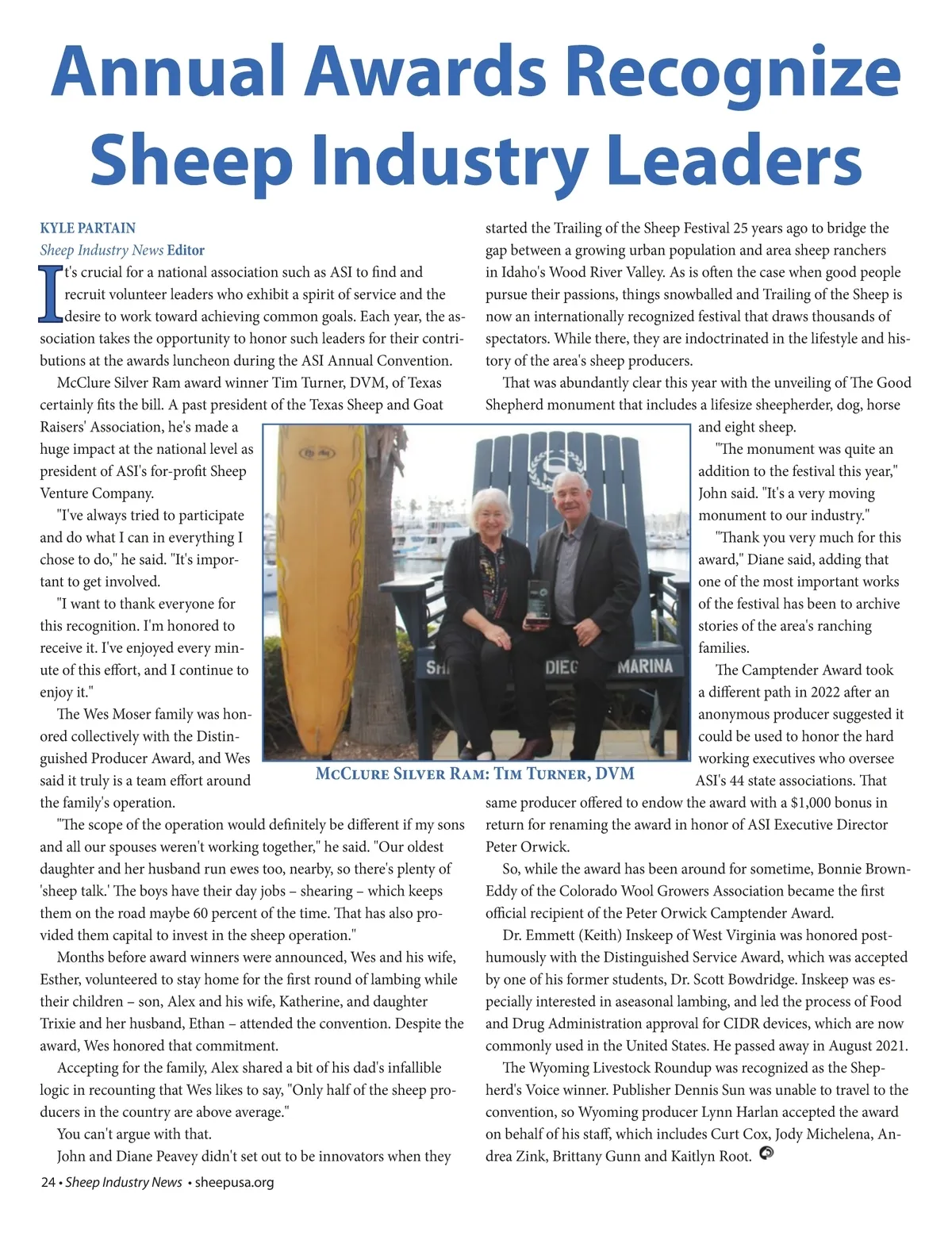 Annual Awards Recognize Sheep Industry Leaders

KYLE PARTAIN
Sheep Industry News Editor

It's crucial for a national association such as ASI to find and recruit volunteer leaders who exhibit a spirit of service and the desire to work toward achieving common goals. Each year, the association takes the opportunity to honor such leaders for their contributions at the awards luncheon during the ASI Annual Convention.

McClure Silver Ram award winner Tim Turner, DVM, of Texas certainly fits the bill. A past president of the Texas Sheep and Goat Raisers' Association, he's made a huge impact at the national level as president of ASI's for-profit Sheep Venture Company.

"I've always tried to participate and do what I can in everything I chose to do," he said. "It's important to get involved.

"I want to thank everyone for this recognition. I'm honored to receive it. I've enjoyed every minute of this effort, and I continue to enjoy it."

The Wes Moser family was honored collectively with the Distinguished Producer Award, and Wes said it truly is a team effort around the family's operation.

"The scope of the operation would definitely be different if my sons and all our spouses weren't working together," he said. "Our oldest daughter and her husband run ewes too, nearby, so there's plenty of 'sheep talk.' The boys have their day jobs – shearing – which keeps them on the road maybe 60 percent of the time. That has also provided them capital to invest in the sheep operation."

Months before award winners were announced, Wes and his wife, Esther, volunteered to stay home for the first round of lambing while their children – son, Alex and his wife, Katherine, and daughter Trixie and her husband, Ethan – attended the convention. Despite the award, Wes honored that commitment.

Accepting for the family, Alex shared a bit of his dad's infallible logic in recounting that Wes likes to say, "Only half of the sheep producers in the country are above average."

You can't argue with that.

John and Diane Peavey didn't set out to be innovators when they started the Trailing of the Sheep Festival 25 years ago to bridge the gap between a growing urban population and area sheep ranchers in Idaho's Wood River Valley. As is often the case when good people pursue their passions, things snowballed and Trailing of the Sheep is now an internationally recognized festival that draws thousands of spectators. While there, they are indoctrinated in the lifestyle and history of the area's sheep producers.

That was abundantly clear this year with the unveiling of The Good Shepherd monument that includes a lifesize sheepherder, dog, horse and eight sheep.

"The monument was quite an addition to the festival this year," John said. "It's a very moving monument to our industry."

"Thank you very much for this award," Diane said, adding that one of the most important works of the festival has been to archive stories of the area's ranching families.

The Camptender Award took a different path in 2022 after an anonymous producer suggested it could be used to honor the hard working executives who oversee ASI's 44 state associations. That same producer offered to endow the award with a $1,000 bonus in return for renaming the award in honor of ASI Executive Director Peter Orwick.

So, while the award has been around for sometime, Bonnie Brown-Eddy of the Colorado Wool Growers Association became the first official recipient of the Peter Orwick Camptender Award.

Dr. Emmett (Keith) Inskeep of West Virginia was honored posthumously with the Distinguished Service Award, which was accepted by one of his former students, Dr. Scott Bowdridge. Inskeep was especially interested in aseasonal lambing, and led the process of Food and Drug Administration approval for CIDR devices, which are now commonly used in the United States. He passed away in August 2021.

The Wyoming Livestock Roundup was recognized as the Shepherd's Voice winner. Publisher Dennis Sun was unable to travel to the convention, so Wyoming producer Lynn Harlan accepted the award on behalf of his staff, which includes Curt Cox, Jody Michelena, Andrea Zink, Brittany Gunn and Kaitlyn Root.

SH DIEG MARINA

McClure Silver Ram: Tim Turner, DVM

24 • Sheep Industry News • sheepusa.org